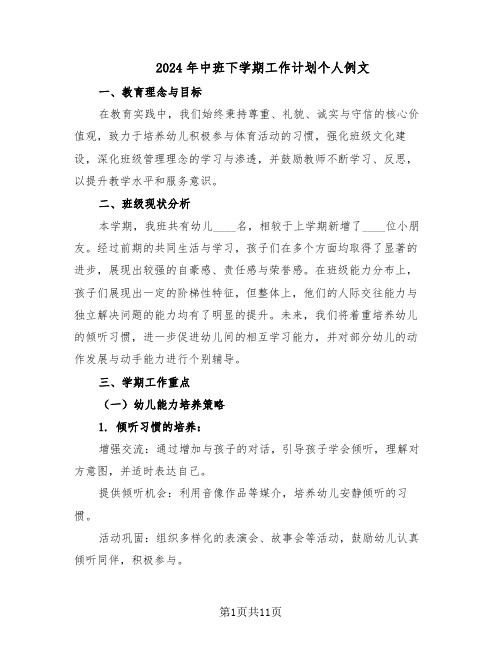 2024年中班下学期工作计划个人例文

一、教育理念与目标

在教育实践中，我们始终秉持尊重、礼貌、诚实与守信的核心价值观，致力于培养幼儿积极参与体育活动的习惯，强化班级文化建设，深化班级管理理念的学习与渗透，并鼓励教师不断学习、反思，以提升教学水平和服务意识。

二、班级现状分析

本学期，我班共有幼儿____名，相较于上学期新增了____位小朋友。经过前期的共同生活与学习，孩子们在多个方面均取得了显著的进步，展现出较强的自豪感、责任感与荣誉感。在班级能力分布上，孩子们展现出一定的阶梯性特征，但整体上，他们的人际交往能力与独立解决问题的能力均有了明显的提升。未来，我们将着重培养幼儿的倾听习惯，进一步促进幼儿间的相互学习能力，并对部分幼儿的动作发展与动手能力进行个别辅导。

三、学期工作重点

（一）幼儿能力培养策略

1. 倾听习惯的培养：

增强交流：通过增加与孩子的对话，引导孩子学会倾听，理解对方意图，并适时表达自己。

提供倾听机会：利用音像作品等媒介，培养幼儿安静倾听的习惯。

活动巩固：组织多样化的表演会、故事会等活动，鼓励幼儿认真倾听同伴，积极参与。

第1页共11页